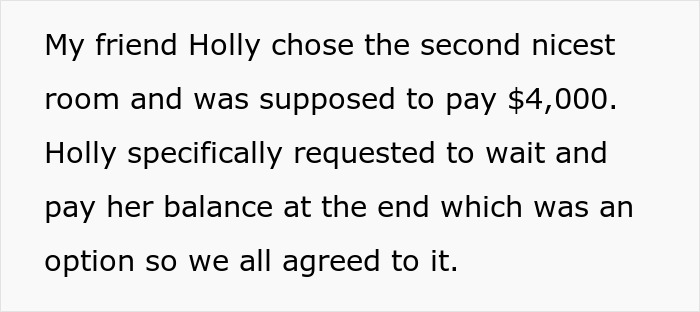 My friend Holly chose the second nicest room and was supposed to pay \$4,000. Holly specifically requested to wait and pay her balance at the end which was an option so we all agreed to it.